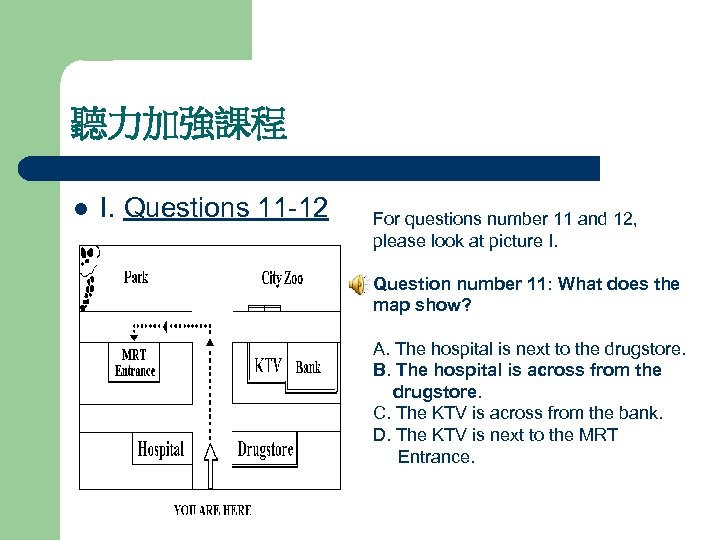 聽力加強課程

I. Questions 11-12

Park

City Zoo

MRT Entrance

KTV

Bank

Hospital

Drugstore

YOU ARE HERE

For questions number 11 and 12, please look at picture I.

Question number 11: What does the map show?

A. The hospital is next to the drugstore.
B. The hospital is across from the drugstore.
C. The KTV is across from the bank.
D. The KTV is next to the MRT Entrance.